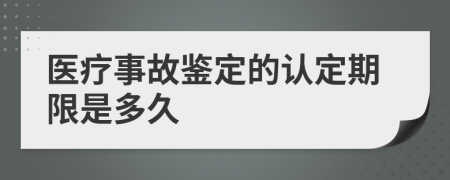 医疗事故鉴定的认定期限是多久